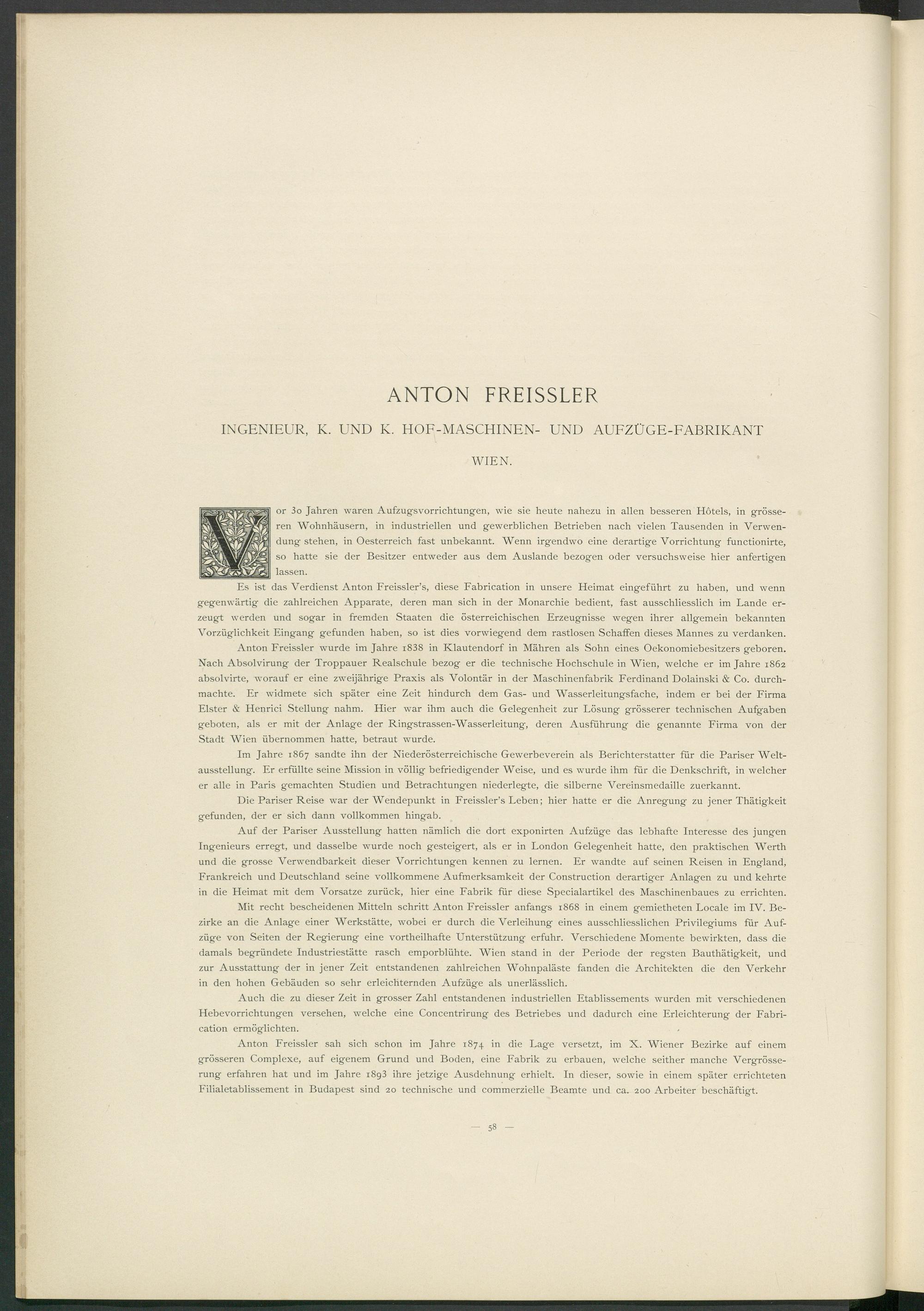 ANTON FREISSLER

INGENIEUR, K. UND K. HOF-MASCHINEN- UND AUFZÜGE-FABRIKANT

WIEN.

Vor 30 Jahren waren Aufzugsvorrichtungen, wie sie heute nahezu in allen besseren Hôtels, in grösseren Wohnhäusern, in industriellen und gewerblichen Betrieben nach vielen Tausenden in Verwendung stehen, in Oesterreich fast unbekannt. Wenn irgendwo eine derartige Vorrichtung functionirte, so hatte sie der Besitzer entweder aus dem Auslande bezogen oder versuchsweise hier anfertigen lassen.

Es ist das Verdienst Anton Freissler's, diese Fabrication in unsere Heimat eingeführt zu haben, und wenn gegenwärtig die zahlreichen Apparate, deren man sich in der Monarchie bedient, fast ausschliesslich im Lande erzeugt werden und sogar in fremden Staaten die österreichischen Erzeugnisse wegen ihrer allgemein bekannten Vorzüglichkeit Eingang gefunden haben, so ist dies vorwiegend dem rastlosen Schaffen dieses Mannes zu verdanken.

Anton Freissler wurde im Jahre 1838 in Klautendorf in Mähren als Sohn eines Oekonomiebesitzers geboren. Nach Absolvirung der Troppauer Realschule bezog er die technische Hochschule in Wien, welche er im Jahre 1862 absolvirte, worauf er eine zweijährige Praxis als Volontär in der Maschinenfabrik Ferdinand Dolainski & Co. durchmachte. Er widmete sich später eine Zeit hindurch dem Gas- und Wasserleitungsfache, indem er bei der Firma Elster & Henrici Stellung nahm. Hier war ihm auch die Gelegenheit zur Lösung grösserer technischen Aufgaben geboten, als er mit der Anlage der Ringstrassen-Wasserleitung, deren Ausführung die genannte Firma von der Stadt Wien übernommen hatte, betraut wurde.

Im Jahre 1867 sandte ihn der Niederösterreichische Gewerbeverein als Berichterstatter für die Pariser Weltausstellung. Er erfüllte seine Mission in völlig befriedigender Weise, und es wurde ihm für die Denkschrift, in welcher er alle in Paris gemachten Studien und Betrachtungen niederlegte, die silberne Vereinsmedaille zuerkannt.

Die Pariser Reise war der Wendepunkt in Freissler's Leben; hier hatte er die Anregung zu jener Thätigkeit gefunden, der er sich dann vollkommen hingab.

Auf der Pariser Ausstellung hatten nämlich die dort exponirten Aufzüge das lebhafte Interesse des jungen Ingenieurs erregt, und dasselbe wurde noch gesteigert, als er in London Gelegenheit hatte, den praktischen Werth und die grosse Verwendbarkeit dieser Vorrichtungen kennen zu lernen. Er wandte auf seinen Reisen in England, Frankreich und Deutschland seine vollkommene Aufmerksamkeit der Construction derartiger Anlagen zu und kehrte in die Heimat mit dem Vorsatze zurück, hier eine Fabrik für diese Specialartikel des Maschinenbaues zu errichten.

Mit recht bescheidenen Mitteln schritt Anton Freissler anfangs 1868 in einem gemietheten Locale im IV. Bezirke an die Anlage einer Werkstätte, wobei er durch die Verleihung eines ausschliesslichen Privilegiums für Aufzüge von Seiten der Regierung eine vortheilhafte Unterstützung erfuhr. Verschiedene Momente bewirkten, dass die damals begründete Industriestätte rasch emporblühte. Wien stand in der Periode der regsten Bauthätigkeit, und zur Ausstattung der in jener Zeit entstandenen zahlreichen Wohnpaläste fanden die Architekten die den Verkehr in den hohen Gebäuden so sehr erleichternden Aufzüge als unerlässlich.

Auch die zu dieser Zeit in grosser Zahl entstandenen industriellen Etablissements wurden mit verschiedenen Hebevorrichtungen versehen, welche eine Concentrirung des Betriebes und dadurch eine Erleichterung der Fabrication ermöglichten.

Anton Freissler sah sich schon im Jahre 1874 in die Lage versetzt, im X. Wiener Bezirke auf einem grösseren Complexe, auf eigenem Grund und Boden, eine Fabrik zu erbauen, welche seither manche Vergrösserung erfahren hat und im Jahre 1893 ihre jetzige Ausdehnung erhielt. In dieser, sowie in einem später errichteten Filialetablissement in Budapest sind 20 technische und commerzielle Beamte und ca. 200 Arbeiter beschäftigt.

— 58 —